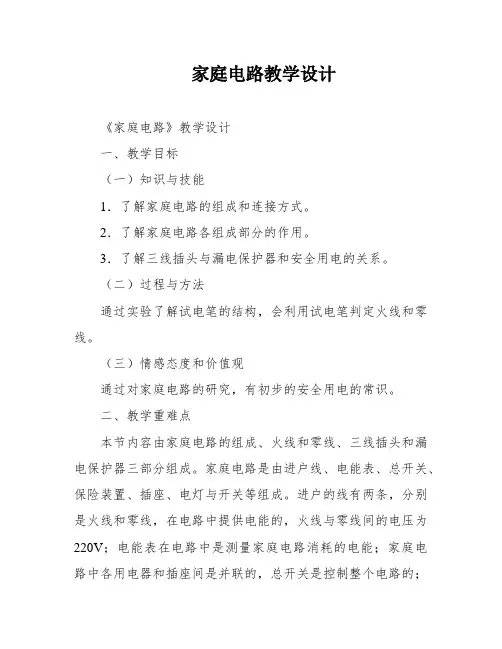 家庭电路教学设计

《家庭电路》教学设计

一、教学目标

（一）知识与技能

1．了解家庭电路的组成和连接方式。

2．了解家庭电路各组成部分的作用。

3．了解三线插头与漏电保护器和安全用电的关系。

（二）过程与方法

通过实验了解试电笔的结构，会利用试电笔判定火线和零线。

（三）情感态度和价值观

通过对家庭电路的研究，有初步的安全用电的常识。

二、教学重难点

本节内容由家庭电路的组成、火线和零线、三线插头和漏电保护器三部分组成。家庭电路是由进户线、电能表、总开关、保险装置、插座、电灯与开关等组成。进户的线有两条，分别是火线和零线，在电路中提供电能的，火线与零线间的电压为220V；电能表在电路中是测量家庭电路消耗的电能；家庭电路中各用电器和插座间是并联的，总开关是控制整个电路的；